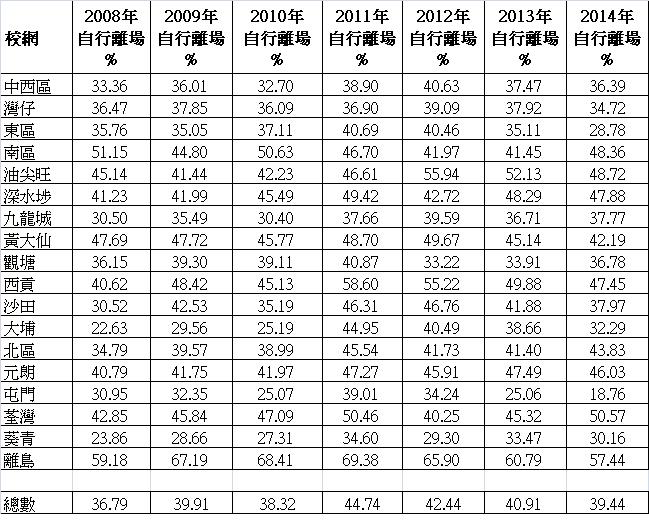 | 校網 | 2008年 自行離場 % | 2009年 自行離場 % | 2010年 自行離場 % | 2011年 自行離場 % | 2012年 自行離場 % | 2013年 自行離場 % | 2014年 自行離場 % |
|---|---|---|---|---|---|---|---|
| 中西區 | 33.36 | 36.01 | 32.70 | 38.90 | 40.63 | 37.47 | 36.39 |
| 灣仔 | 36.47 | 37.85 | 36.09 | 36.90 | 39.09 | 37.92 | 34.72 |
| 東區 | 35.76 | 35.05 | 37.11 | 40.69 | 40.46 | 35.11 | 28.78 |
| 南區 | 51.15 | 44.80 | 50.63 | 46.70 | 41.97 | 41.45 | 48.36 |
| 油尖旺 | 45.14 | 41.44 | 42.23 | 46.61 | 55.94 | 52.13 | 48.72 |
| 深水埗 | 41.23 | 41.99 | 45.49 | 49.42 | 42.72 | 48.29 | 47.88 |
| 九龍城 | 30.50 | 35.49 | 30.40 | 37.66 | 39.59 | 36.71 | 37.77 |
| 黃大仙 | 47.69 | 47.72 | 45.77 | 48.70 | 49.67 | 45.14 | 42.19 |
| 觀塘 | 36.15 | 39.30 | 39.11 | 40.87 | 33.22 | 33.91 | 36.78 |
| 西貢 | 40.62 | 48.42 | 45.13 | 58.60 | 55.22 | 49.88 | 47.45 |
| 沙田 | 30.52 | 42.53 | 35.19 | 46.31 | 46.76 | 41.88 | 37.97 |
| 大埔 | 22.63 | 29.56 | 25.19 | 44.95 | 40.49 | 38.66 | 32.29 |
| 北區 | 34.79 | 39.57 | 38.99 | 45.54 | 41.73 | 41.40 | 43.83 |
| 元朗 | 40.79 | 41.75 | 41.97 | 47.27 | 45.91 | 47.49 | 46.03 |
| 屯門 | 30.95 | 32.35 | 25.07 | 39.01 | 34.24 | 25.06 | 18.76 |
| 荃灣 | 42.85 | 45.84 | 47.09 | 50.46 | 40.25 | 45.32 | 50.57 |
| 葵青 | 23.86 | 28.66 | 27.31 | 34.60 | 29.30 | 33.47 | 30.16 |
| 離島 | 59.18 | 67.19 | 68.41 | 69.38 | 65.90 | 60.79 | 57.44 |
| | | | | | | | |
| 總數 | 36.79 | 39.91 | 38.32 | 44.74 | 42.44 | 40.91 | 39.44 |